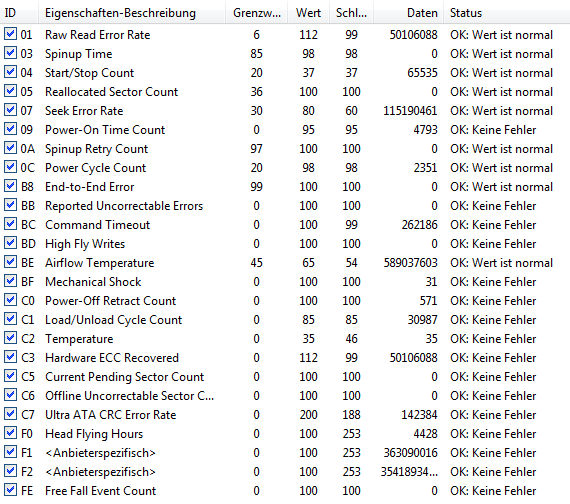 | ID | Eigenschaften-Beschreibung | Grenzw... | Wert | Schl... | Daten | Status |
|---|---|---|---|---|---|---|
| 01 | Raw Read Error Rate | 6 | 112 | 99 | 50106088 | OK: Wert ist normal |
| 03 | Spinup Time | 85 | 98 | 98 | 0 | OK: Wert ist normal |
| 04 | Start/Stop Count | 20 | 37 | 37 | 65535 | OK: Wert ist normal |
| 05 | Reallocated Sector Count | 36 | 100 | 100 | 0 | OK: Wert ist normal |
| 07 | Seek Error Rate | 30 | 80 | 60 | 115190461 | OK: Wert ist normal |
| 09 | Power-On Time Count | 0 | 95 | 95 | 4793 | OK: Keine Fehler |
| 0A | Spinup Retry Count | 97 | 100 | 100 | 0 | OK: Wert ist normal |
| 0C | Power Cycle Count | 20 | 98 | 98 | 2351 | OK: Wert ist normal |
| B8 | End-to-End Error | 99 | 100 | 100 | 0 | OK: Wert ist normal |
| BB | Reported Uncorrectable Errors | 0 | 100 | 100 | 0 | OK: Keine Fehler |
| BC | Command Timeout | 0 | 100 | 99 | 262186 | OK: Keine Fehler |
| BD | High Fly Writes | 0 | 100 | 100 | 0 | OK: Keine Fehler |
| BE | Airflow Temperature | 45 | 65 | 54 | 589037603 | OK: Wert ist normal |
| BF | Mechanical Shock | 0 | 100 | 100 | 31 | OK: Keine Fehler |
| C0 | Power-Off Retract Count | 0 | 100 | 100 | 571 | OK: Keine Fehler |
| C1 | Load/Unload Cycle Count | 0 | 85 | 85 | 30987 | OK: Keine Fehler |
| C2 | Temperature | 0 | 35 | 46 | 35 | OK: Keine Fehler |
| C3 | Hardware ECC Recovered | 0 | 112 | 99 | 50106088 | OK: Keine Fehler |
| C5 | Current Pending Sector Count | 0 | 100 | 100 | 0 | OK: Keine Fehler |
| C6 | Offline Uncorrectable Sector C... | 0 | 100 | 100 | 0 | OK: Keine Fehler |
| C7 | Ultra ATA CRC Error Rate | 0 | 200 | 188 | 142384 | OK: Keine Fehler |
| F0 | Head Flying Hours | 0 | 100 | 253 | 4428 | OK: Keine Fehler |
| F1 | <Anbieterspezifisch> | 0 | 100 | 253 | 363090016 | OK: Keine Fehler |
| F2 | <Anbieterspezifisch> | 0 | 100 | 253 | 35418934... | OK: Keine Fehler |
| FE | Free Fall Event Count | 0 | 100 | 100 | 0 | OK: Keine Fehler |